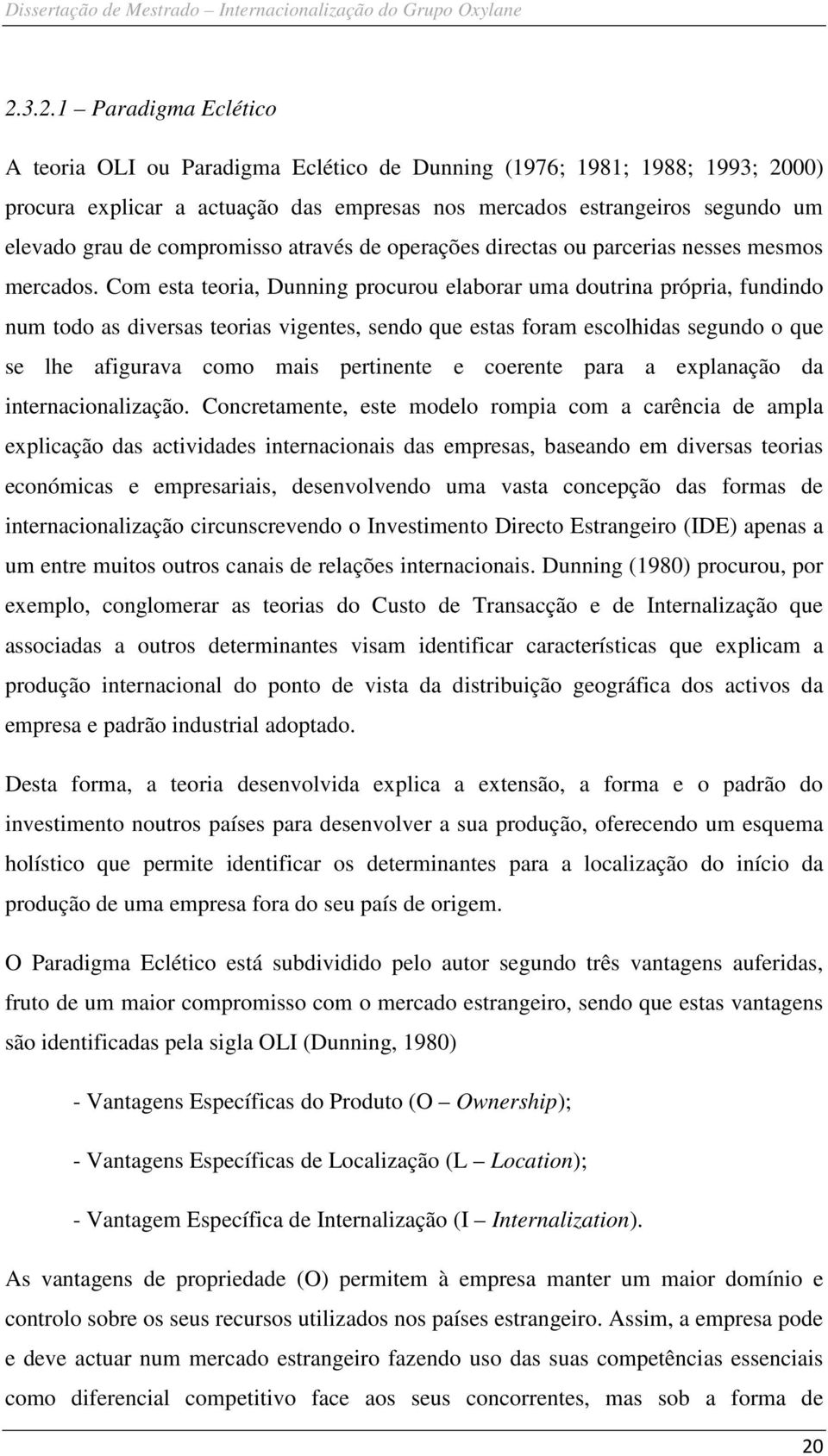 Dissertação de Mestrado – Internacionalização do Grupo Oxylane

2.3.2.1 – Paradigma Eclético

A teoria OLI ou Paradigma Eclético de Dunning (1976; 1981; 1988; 1993; 2000) procura explicar a actuação das empresas nos mercados estrangeiros segundo um elevado grau de compromisso através de operações directas ou parcerias nesses mesmos mercados. Com esta teoria, Dunning procurou elaborar uma doutrina própria, fundindo num todo as diversas teorias vigentes, sendo que estas foram escolhidas segundo o que se lhe afigurava como mais pertinente e coerente para a explanação da internacionalização. Concretamente, este modelo rompia com a carência de ampla explicação das actividades internacionais das empresas, baseando em diversas teorias económicas e empresariais, desenvolvendo uma vasta concepção das formas de internacionalização circunscrevendo o Investimento Directo Estrangeiro (IDE) apenas a um entre muitos outros canais de relações internacionais. Dunning (1980) procurou, por exemplo, conglomerar as teorias do Custo de Transacção e de Internalização que associadas a outros determinantes visam identificar características que explicam a produção internacional do ponto de vista da distribuição geográfica dos activos da empresa e padrão industrial adoptado.

Desta forma, a teoria desenvolvida explica a extensão, a forma e o padrão do investimento noutros países para desenvolver a sua produção, oferecendo um esquema holístico que permite identificar os determinantes para a localização do início da produção de uma empresa fora do seu país de origem.

O Paradigma Eclético está subdividido pelo autor segundo três vantagens auferidas, fruto de um maior compromisso com o mercado estrangeiro, sendo que estas vantagens são identificadas pela sigla OLI (Dunning, 1980)

- Vantagens Específicas do Produto (O – Ownership);

- Vantagens Específicas de Localização (L – Location);

- Vantagem Específica de Internalização (I – Internalization).

As vantagens de propriedade (O) permitem à empresa manter um maior domínio e controlo sobre os seus recursos utilizados nos países estrangeiro. Assim, a empresa pode e deve actuar num mercado estrangeiro fazendo uso das suas competências essenciais como diferencial competitivo face aos seus concorrentes, mas sob a forma de

20